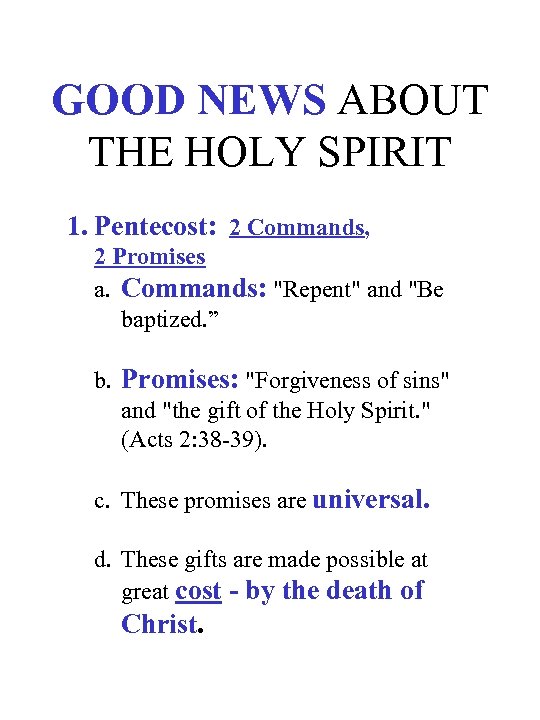 GOOD NEWS ABOUT THE HOLY SPIRIT

1. Pentecost: 2 Commands, 2 Promises

a. Commands: "Repent" and "Be baptized.”

b. Promises: "Forgiveness of sins" and "the gift of the Holy Spirit." (Acts 2:38-39).

c. These promises are universal.

d. These gifts are made possible at great cost - by the death of Christ.